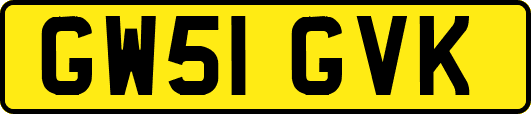 GW51 GVK